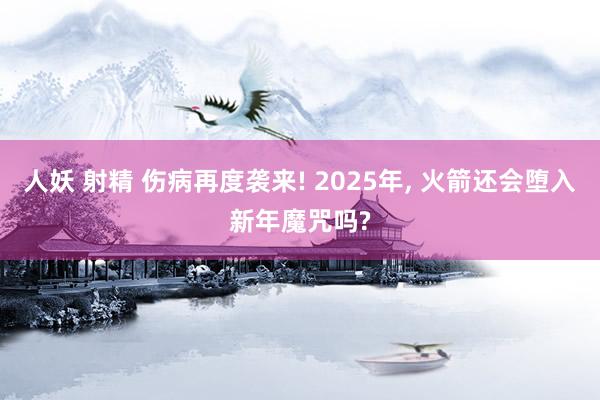 人妖 射精 伤病再度袭来! 2025年, 火箭还会堕入新年魔咒吗?